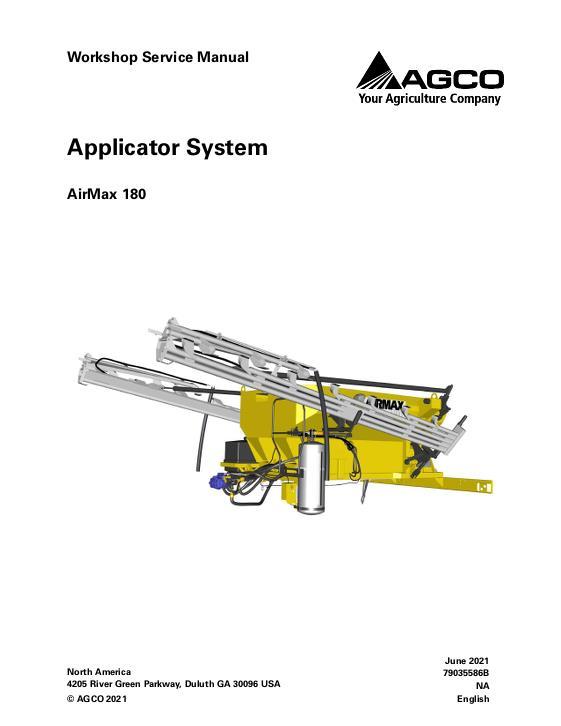 Workshop Service Manual

AGCO
Your Agriculture Company

Applicator System

AirMax 180

RMAX

North America
4205 River Green Parkway, Duluth GA 30096 USA
© AGCO 2021

June 2021
79035586B
NA
English